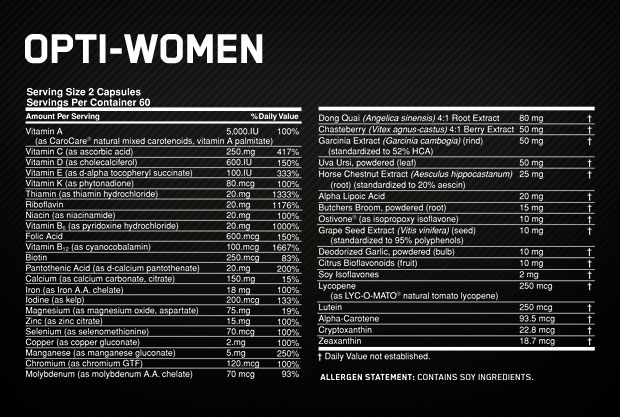 OPTI-WOMEN

Serving Size 2 Capsules
Servings Per Container 60

| Amount Per Serving | | %Daily Value |
|---|---|---|
| Vitamin A (as CaroCare® natural mixed carotenoids, vitamin A palmitate) | 5,000.IU | 100% |
| Vitamin C (as ascorbic acid) | 250.mg | 417% |
| Vitamin D (as cholecalciferol) | 600.IU | 150% |
| Vitamin E (as d-alpha tocopheryl succinate) | 100.IU | 333% |
| Vitamin K (as phytonadione) | 80.mcg | 100% |
| Thiamin (as thiamin hydrochloride) | 20.mg | 1333% |
| Riboflavin | 20.mg | 1176% |
| Niacin (as niacinamide) | 20.mg | 100% |
| Vitamin $B_6$ (as pyridoxine hydrochloride) | 20.mg | 1000% |
| Folic Acid | 600.mcg | 150% |
| Vitamin $B_{12}$ (as cyanocobalamin) | 100.mcg | 1667% |
| Biotin | 250.mcg | 83% |
| Pantothenic Acid (as d-calcium pantothenate) | 20.mg | 200% |
| Calcium (as calcium carbonate, citrate) | 150.mg | 15% |
| Iron (as Iron A.A. chelate) | 18 mg | 100% |
| Iodine (as kelp) | 200.mcg | 133% |
| Magnesium (as magnesium oxide, aspartate) | 75.mg | 19% |
| Zinc (as zinc citrate) | 15.mg | 100% |
| Selenium (as selenomethionine) | 70.mcg | 100% |
| Copper (as copper gluconate) | 2.mg | 100% |
| Manganese (as manganese gluconate) | 5.mg | 250% |
| Chromium (as chromium GTF) | 120.mcg | 100% |
| Molybdenum (as molybdenum A.A. chelate) | 70 mcg | 93% |

| | | |
|---|---|---|
| Dong Quai (Angelica sinensis) 4:1 Root Extract | 80 mg | † |
| Chasteberry (Vitex agnus-castus) 4:1 Berry Extract | 50 mg | † |
| Garcinia Extract (Garcinia cambogia) (rind) (standardized to 52% HCA) | 50 mg | † |
| Uva Ursi, powdered (leaf) | 50 mg | † |
| Horse Chestnut Extract (Aesculus hippocastanum) (root) (standardized to 20% aescin) | 25 mg | † |
| Alpha Lipoic Acid | 20 mg | † |
| Butchers Broom, powdered (root) | 15 mg | † |
| Ostivone® (as isopropoxy isoflavone) | 10 mg | † |
| Grape Seed Extract (Vitis vinifera) (seed) (standardized to 95% polyphenols) | 10 mg | † |
| Deodorized Garlic, powdered (bulb) | 10 mg | † |
| Citrus Bioflavonoids (fruit) | 10 mg | † |
| Soy Isoflavones | 2 mg | † |
| Lycopene (as LYC-O-MATO® natural tomato lycopene) | 250 mcg | † |
| Lutein | 250 mcg | † |
| Alpha-Carotene | 93.5 mcg | † |
| Cryptoxanthin | 22.8 mcg | † |
| Zeaxanthin | 18.7 mcg | † |

† Daily Value not established.

ALLERGEN STATEMENT: CONTAINS SOY INGREDIENTS.